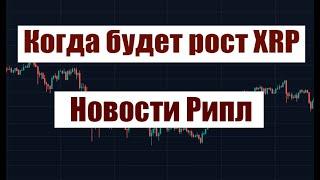 Когда будет рост XRP

Новости Рипл